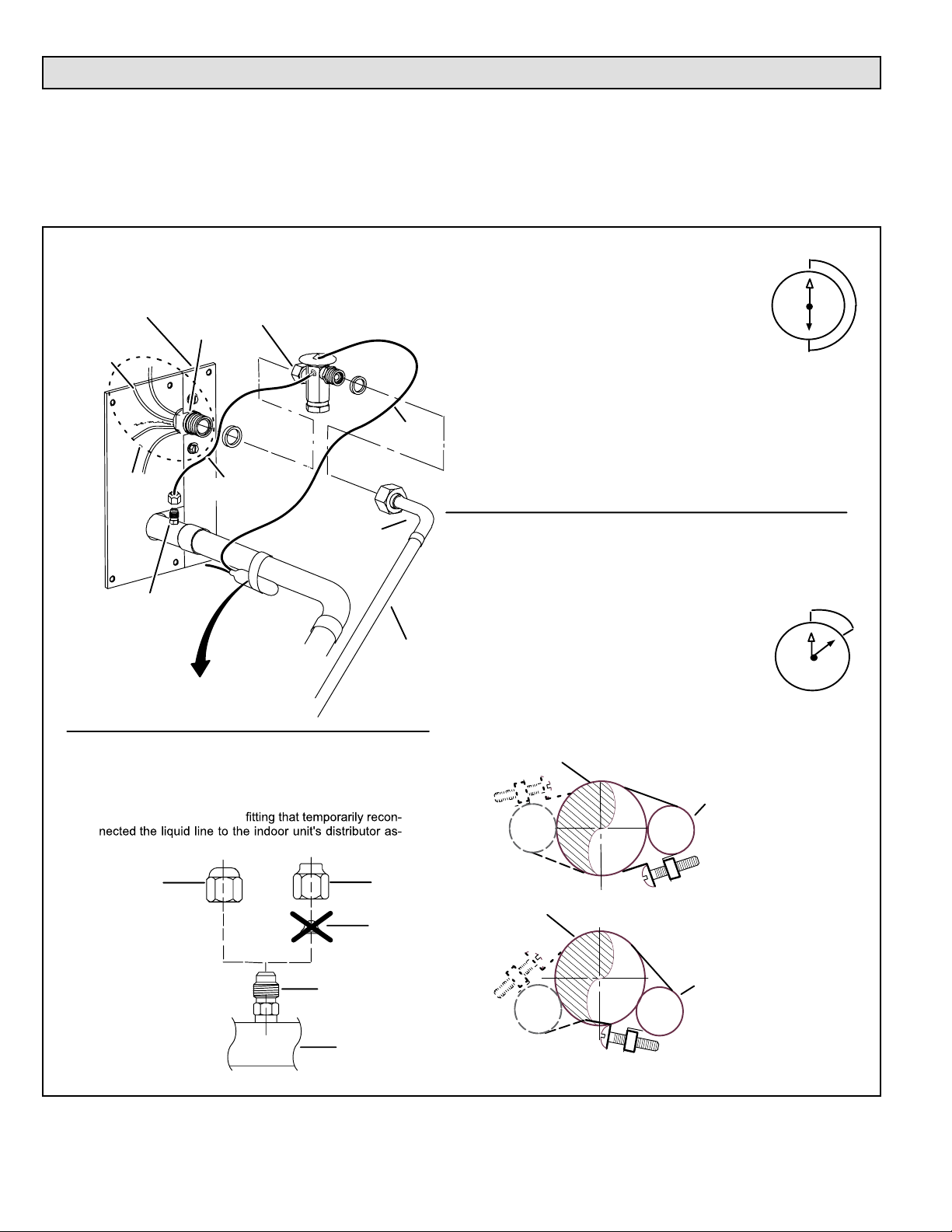 fitting that temporarily reconnected the liquid line to the indoor unit's distributor as-